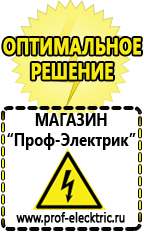 ОПТИМАЛЬНОЕ РЕШЕНИЕ

МАГАЗИН
“Проф-Электрик”

www.prof-electric.ru